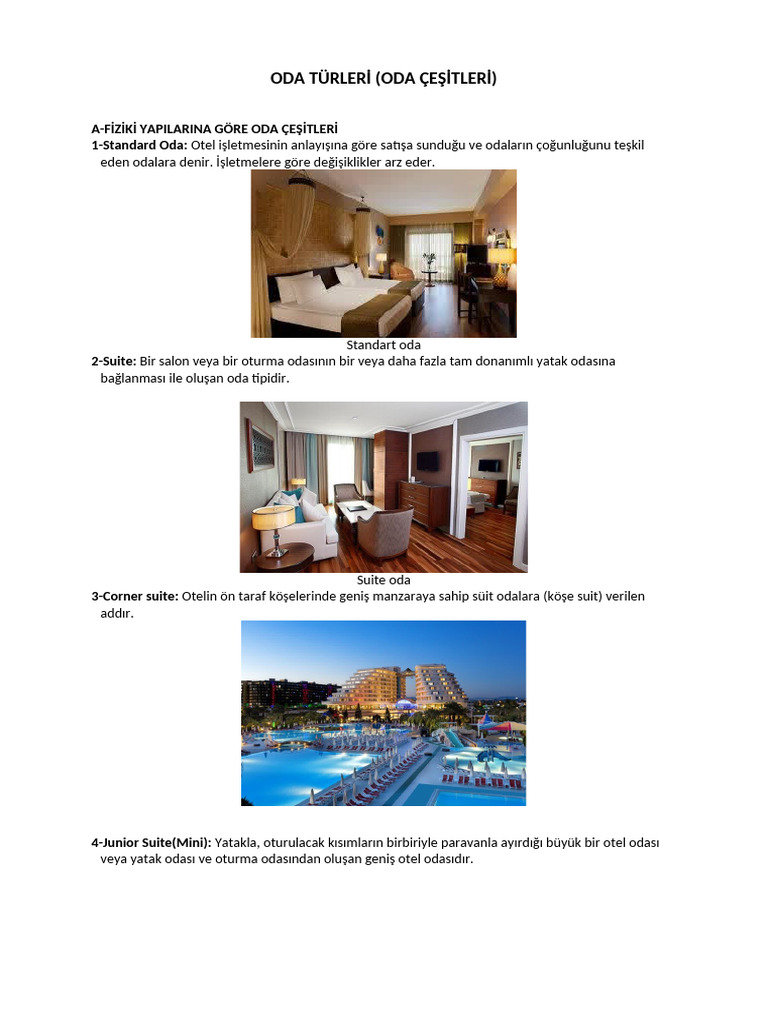 ODA TÜRLERİ (ODA ÇEŞİTLERİ)

A-FİZİKİ YAPILARINA GÖRE ODA ÇEŞİTLERİ
1-Standard Oda: Otel işletmesinin anlayışına göre satışa sunduğu ve odaların çoğunluğunu teşkil eden odalara denir. İşletmelere göre değişiklikler arz eder.

Standart oda

2-Suite: Bir salon veya bir oturma odasının bir veya daha fazla tam donanımlı yatak odasına bağlanması ile oluşan oda tipidir.

Suite oda

3-Corner suite: Otelin ön taraf köşelerinde geniş manzaraya sahip süit odalara (köşe suit) verilen addır.

4-Junior Suite(Mini): Yatakla, oturulacak kısımların birbiriyle paravanla ayırdığı büyük bir otel odası veya yatak odası ve oturma odasından oluşan geniş otel odasıdır.